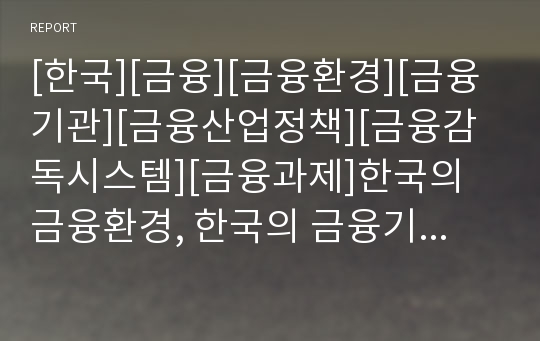 REPORT

[한국][금융][금융환경][금융기관][금융산업정책][금융감독시스템][금융과제]한국의 금융환경, 한국의 금융기...